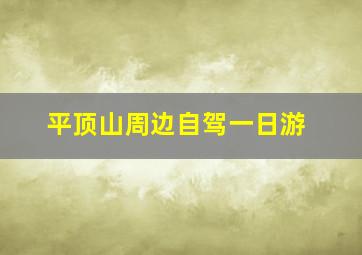 平顶山周边自驾一日游